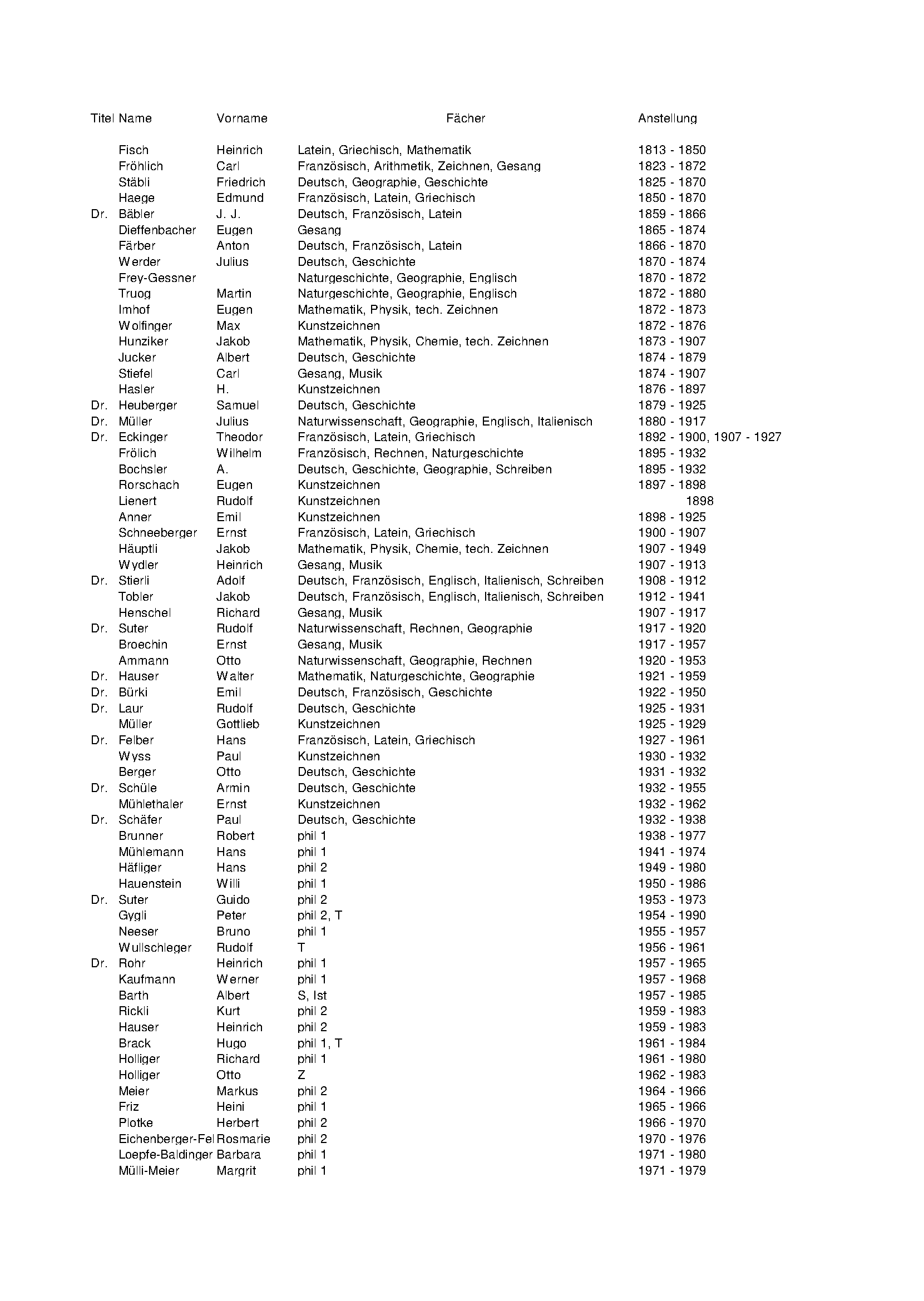 | Titel | Name | Vorname | Fächer | Anstellung |
|---|---|---|---|---|
| | Fisch | Heinrich | Latein, Griechisch, Mathematik | 1813 - 1850 |
| | Fröhlich | Carl | Französisch, Arithmetik, Zeichnen, Gesang | 1823 - 1872 |
| | Stäbli | Friedrich | Deutsch, Geographie, Geschichte | 1825 - 1870 |
| | Haege | Edmund | Französisch, Latein, Griechisch | 1850 - 1870 |
| Dr. | Bäbler | J. J. | Deutsch, Französisch, Latein | 1859 - 1866 |
| | Dieffenbacher | Eugen | Gesang | 1865 - 1874 |
| | Färber | Anton | Deutsch, Französisch, Latein | 1866 - 1870 |
| | Werder | Julius | Deutsch, Geschichte | 1870 - 1874 |
| | Frey-Gessner | | Naturgeschichte, Geographie, Englisch | 1870 - 1872 |
| | Truog | Martin | Naturgeschichte, Geographie, Englisch | 1872 - 1880 |
| | Imhof | Eugen | Mathematik, Physik, tech. Zeichnen | 1872 - 1873 |
| | Wolfinger | Max | Kunstzeichnen | 1872 - 1876 |
| | Hunziker | Jakob | Mathematik, Physik, Chemie, tech. Zeichnen | 1873 - 1907 |
| | Jucker | Albert | Deutsch, Geschichte | 1874 - 1879 |
| | Stiefel | Carl | Gesang, Musik | 1874 - 1907 |
| | Hasler | H. | Kunstzeichnen | 1876 - 1897 |
| Dr. | Heuberger | Samuel | Deutsch, Geschichte | 1879 - 1925 |
| Dr. | Müller | Julius | Naturwissenschaft, Geographie, Englisch, Italienisch | 1880 - 1917 |
| Dr. | Eckinger | Theodor | Französisch, Latein, Griechisch | 1892 - 1900, 1907 - 1927 |
| | Frölich | Wilhelm | Französisch, Rechnen, Naturgeschichte | 1895 - 1932 |
| | Bochsler | A. | Deutsch, Geschichte, Geographie, Schreiben | 1895 - 1932 |
| | Rorschach | Eugen | Kunstzeichnen | 1897 - 1898 |
| | Lienert | Rudolf | Kunstzeichnen | 1898 |
| | Anner | Emil | Kunstzeichnen | 1898 - 1925 |
| | Schneeberger | Ernst | Französisch, Latein, Griechisch | 1900 - 1907 |
| | Häuptli | Jakob | Mathematik, Physik, Chemie, tech. Zeichnen | 1907 - 1949 |
| | Wydler | Heinrich | Gesang, Musik | 1907 - 1913 |
| Dr. | Stierli | Adolf | Deutsch, Französisch, Englisch, Italienisch, Schreiben | 1908 - 1912 |
| | Tobler | Jakob | Deutsch, Französisch, Englisch, Italienisch, Schreiben | 1912 - 1941 |
| | Henschel | Richard | Gesang, Musik | 1907 - 1917 |
| Dr. | Suter | Rudolf | Naturwissenschaft, Rechnen, Geographie | 1917 - 1920 |
| | Broechin | Ernst | Gesang, Musik | 1917 - 1957 |
| | Ammann | Otto | Naturwissenschaft, Geographie, Rechnen | 1920 - 1953 |
| Dr. | Hauser | Walter | Mathematik, Naturgeschichte, Geographie | 1921 - 1959 |
| Dr. | Bürki | Emil | Deutsch, Französisch, Geschichte | 1922 - 1950 |
| Dr. | Laur | Rudolf | Deutsch, Geschichte | 1925 - 1931 |
| | Müller | Gottlieb | Kunstzeichnen | 1925 - 1929 |
| Dr. | Felber | Hans | Französisch, Latein, Griechisch | 1927 - 1961 |
| | Wyss | Paul | Kunstzeichnen | 1930 - 1932 |
| | Berger | Otto | Deutsch, Geschichte | 1931 - 1932 |
| Dr. | Schüle | Armin | Deutsch, Geschichte | 1932 - 1955 |
| | Mühlethaler | Ernst | Kunstzeichnen | 1932 - 1962 |
| Dr. | Schäfer | Paul | Deutsch, Geschichte | 1932 - 1938 |
| | Brunner | Robert | phil 1 | 1938 - 1977 |
| | Mühlemann | Hans | phil 1 | 1941 - 1974 |
| | Häfliger | Hans | phil 2 | 1949 - 1980 |
| | Hauenstein | Willi | phil 1 | 1950 - 1986 |
| Dr. | Suter | Guido | phil 2 | 1953 - 1973 |
| | Gygli | Peter | phil 2, T | 1954 - 1990 |
| | Neeser | Bruno | phil 1 | 1955 - 1957 |
| | Wullschleger | Rudolf | T | 1956 - 1961 |
| Dr. | Rohr | Heinrich | phil 1 | 1957 - 1965 |
| | Kaufmann | Werner | phil 1 | 1957 - 1968 |
| | Barth | Albert | S, Ist | 1957 - 1985 |
| | Rickli | Kurt | phil 2 | 1959 - 1983 |
| | Hauser | Heinrich | phil 2 | 1959 - 1983 |
| | Brack | Hugo | phil 1, T | 1961 - 1984 |
| | Holliger | Richard | phil 1 | 1961 - 1980 |
| | Holliger | Otto | Z | 1962 - 1983 |
| | Meier | Markus | phil 2 | 1964 - 1966 |
| | Friz | Heini | phil 1 | 1965 - 1966 |
| | Plotke | Herbert | phil 2 | 1966 - 1970 |
| | Eichenberger-Fel | Rosmarie | phil 2 | 1970 - 1976 |
| | Loepfe-Baldinger | Barbara | phil 1 | 1971 - 1980 |
| | Mülli-Meier | Margrit | phil 1 | 1971 - 1979 |